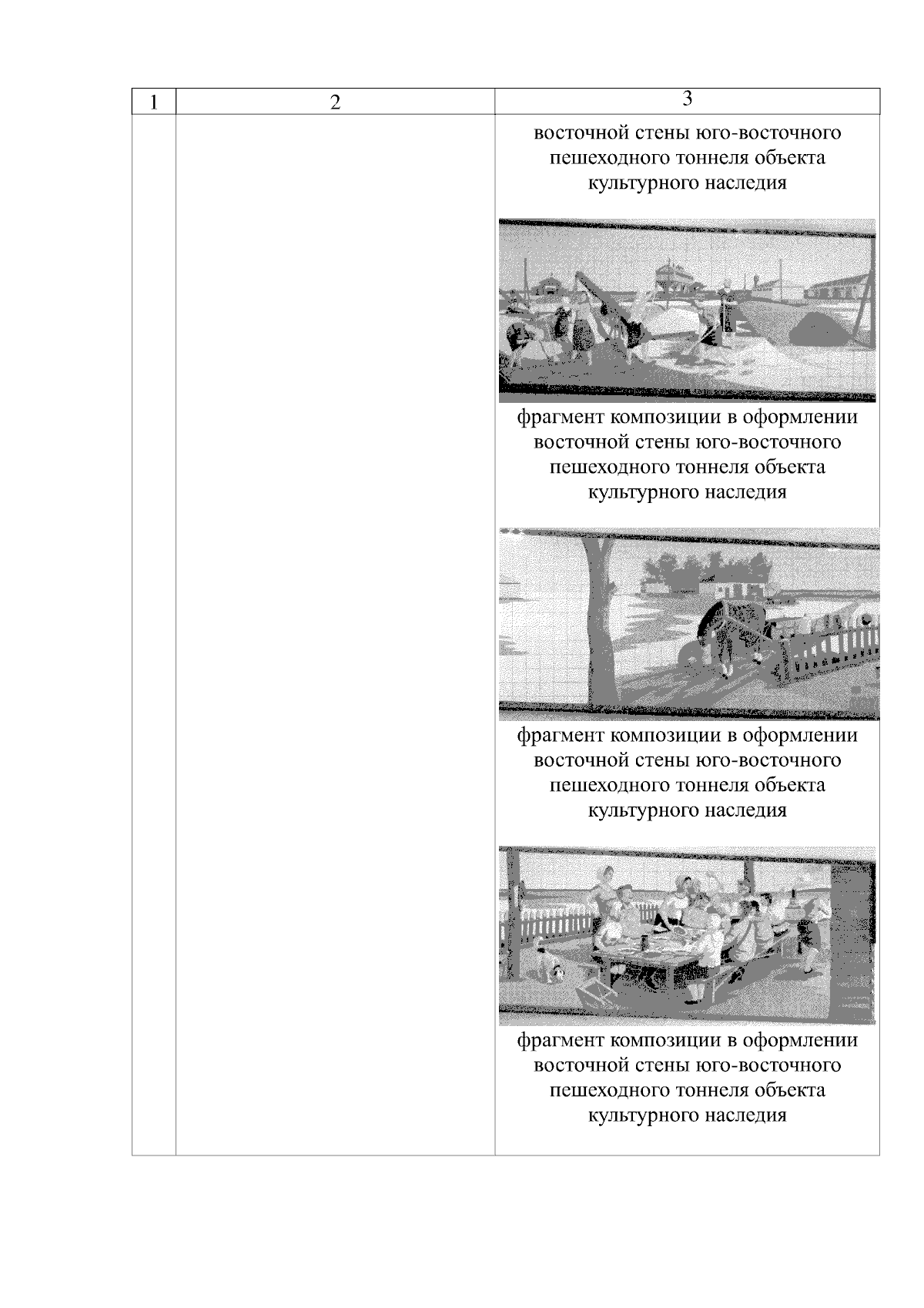 | 1 | 2 | 3 |
|---|---|---|
|  |  | восточной стены юго-восточного пешеходного тоннеля объекта культурного наследия фрагмент композиции в оформлении восточной стены юго-восточного пешеходного тоннеля объекта культурного наследия фрагмент композиции в оформлении восточной стены юго-восточного пешеходного тоннеля объекта культурного наследия фрагмент композиции в оформлении восточной стены юго-восточного пешеходного тоннеля объекта культурного наследия |